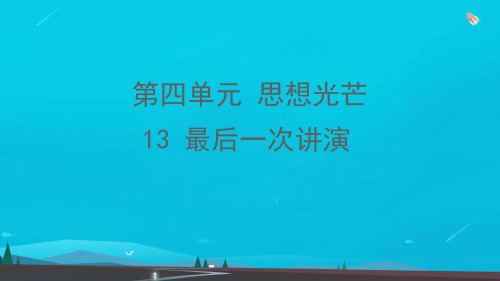 第四单元 思想光芒

13 最后一次讲演